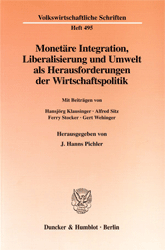 Volkswirtschaftliche Schriften

Heft 495

Monetäre Integration, Liberalisierung und Umwelt als Herausforderungen der Wirtschaftspolitik

Mit Beiträgen von

Hansjörg Klausinger · Alfred Sitz
Ferry Stocker · Gert Wehinger

Herausgegeben von

J. Hanns Pichler

Duncker & Humblot · Berlin